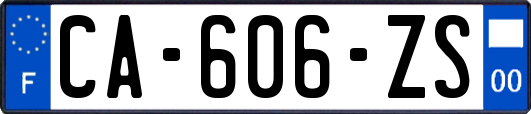 F
CA-606-ZS
00